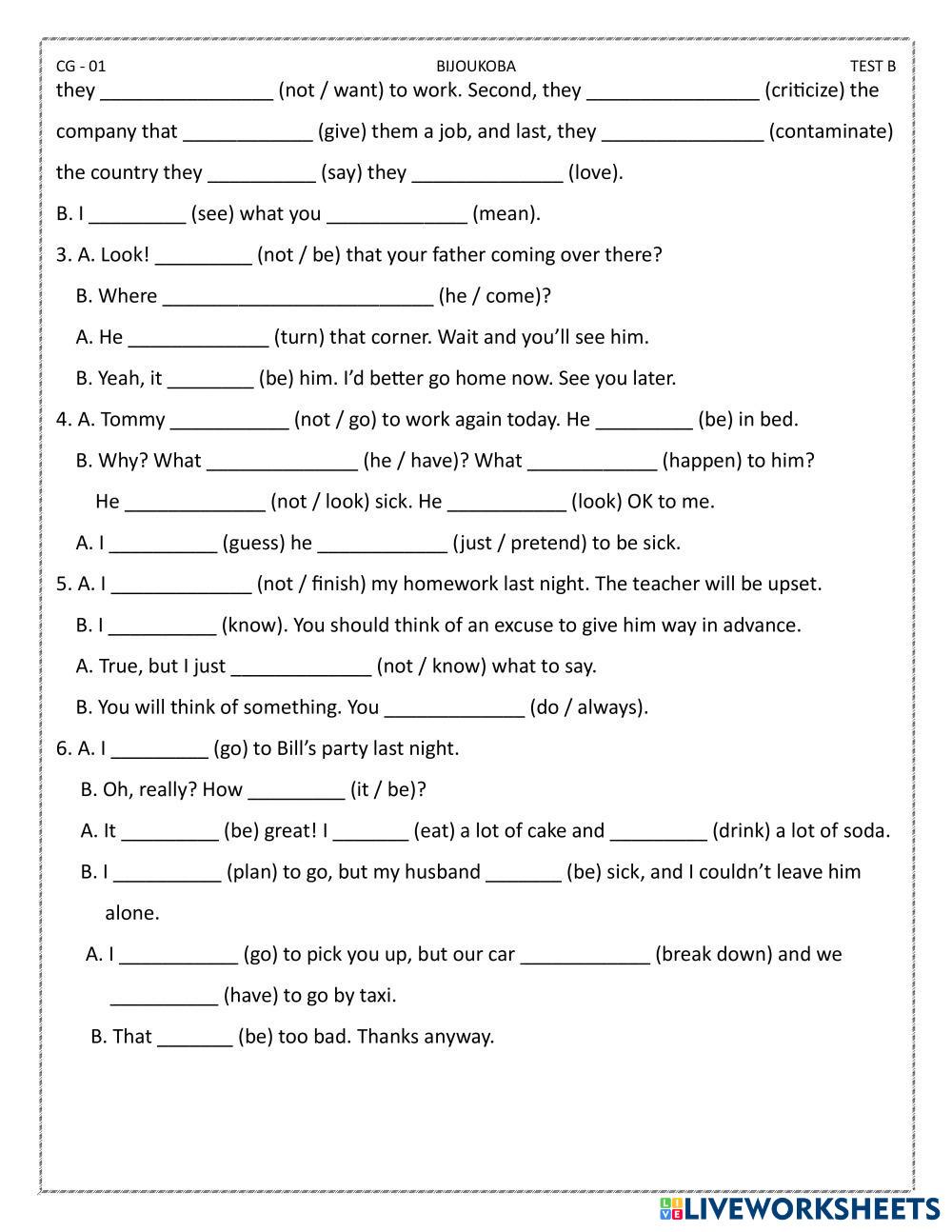 CG - 01 BIJOUKOBA TEST B

they ________________ (not / want) to work. Second, they ________________ (criticize) the company that ____________ (give) them a job, and last, they _______________ (contaminate) the country they __________ (say) they ______________ (love).

B. I _________ (see) what you _____________ (mean).

3. A. Look! _________ (not / be) that your father coming over there?

B. Where _________________________ (he / come)?

A. He _____________ (turn) that corner. Wait and you'll see him.

B. Yeah, it ________ (be) him. I'd better go home now. See you later.

4. A. Tommy ___________ (not / go) to work again today. He _________ (be) in bed.

B. Why? What ______________ (he / have)? What ____________ (happen) to him? He _____________ (not / look) sick. He ___________ (look) OK to me.

A. I __________ (guess) he ____________ (just / pretend) to be sick.

5. A. I _____________ (not / finish) my homework last night. The teacher will be upset.

B. I __________ (know). You should think of an excuse to give him way in advance.

A. True, but I just _____________ (not / know) what to say.

B. You will think of something. You _____________ (do / always).

6. A. I _________ (go) to Bill's party last night.

B. Oh, really? How _________ (it / be)?

A. It _________ (be) great! I _______ (eat) a lot of cake and _________ (drink) a lot of soda.

B. I __________ (plan) to go, but my husband _______ (be) sick, and I couldn't leave him alone.

A. I ___________ (go) to pick you up, but our car ____________ (break down) and we __________ (have) to go by taxi.

B. That _______ (be) too bad. Thanks anyway.

LIVEWORKSHEETS